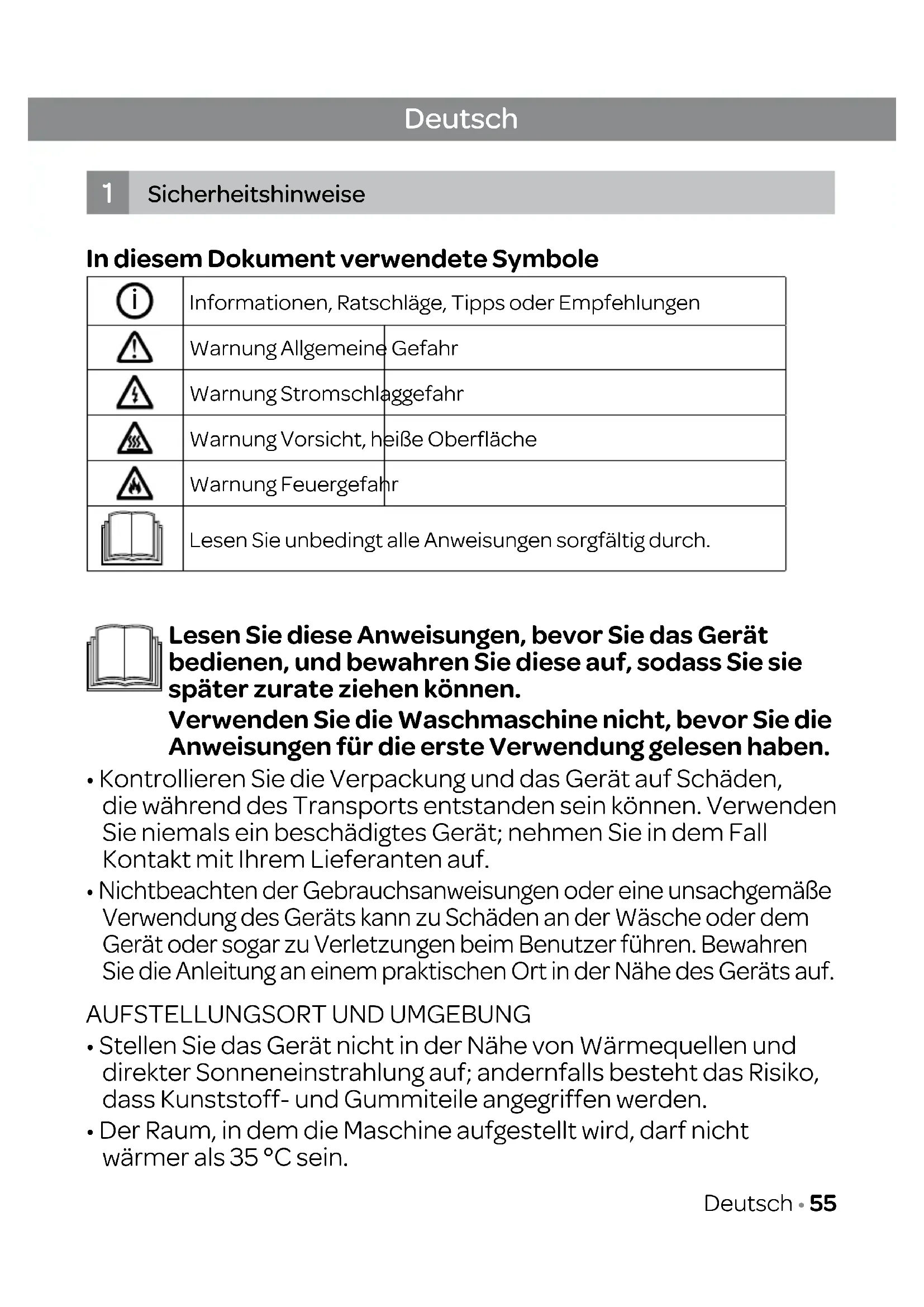 Deutsch

1 Sicherheitshinweise

In diesem Dokument verwendete Symbole

| | |
|---|---|
| | Informationen, Ratschläge, Tipps oder Empfehlungen |
| | Warnung Allgemeine Gefahr |
| | Warnung Stromschlaggefahr |
| | Warnung Vorsicht, heiße Oberfläche |
| | Warnung Feuergefahr |
| | Lesen Sie unbedingt alle Anweisungen sorgfältig durch. |

Lesen Sie diese Anweisungen, bevor Sie das Gerät bedienen, und bewahren Sie diese auf, sodass Sie sie später zurate ziehen können.
Verwenden Sie die Waschmaschine nicht, bevor Sie die Anweisungen für die erste Verwendung gelesen haben.

• Kontrollieren Sie die Verpackung und das Gerät auf Schäden, die während des Transports entstanden sein können. Verwenden Sie niemals ein beschädigtes Gerät; nehmen Sie in dem Fall Kontakt mit Ihrem Lieferanten auf.
• Nichtbeachten der Gebrauchsanweisungen oder eine unsachgemäße Verwendung des Geräts kann zu Schäden an der Wäsche oder dem Gerät oder sogar zu Verletzungen beim Benutzer führen. Bewahren Sie die Anleitung an einem praktischen Ort in der Nähe des Geräts auf.

AUFSTELLUNGSORT UND UMGEBUNG
• Stellen Sie das Gerät nicht in der Nähe von Wärmequellen und direkter Sonneneinstrahlung auf; andernfalls besteht das Risiko, dass Kunststoff- und Gummiteile angegriffen werden.
• Der Raum, in dem die Maschine aufgestellt wird, darf nicht wärmer als 35 °C sein.

Deutsch • 55